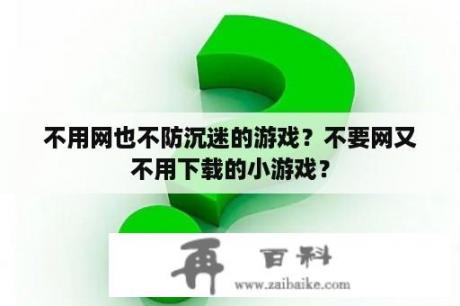 不用网也不防沉迷的游戏？不要网又不用下载的小游戏？

再 百科
www.zaibaike.com